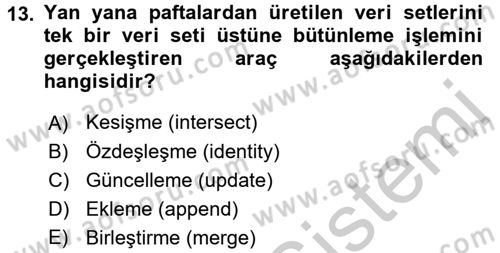 13. Yan yana paftalardan üretilen veri setlerini tek bir veri seti üstüne bütünleme işlemini gerçekleştiren araç aşağıdakilerden hangisidir?

A) Kesişme (intersect)
B) Özdeşleşme (identity)
C) Güncelleme (update)
D) Ekleme (append)
E) Birleştirme (merge)

www.aofsoru.com www.aofsoru.com www.aofsoru.com sistemi